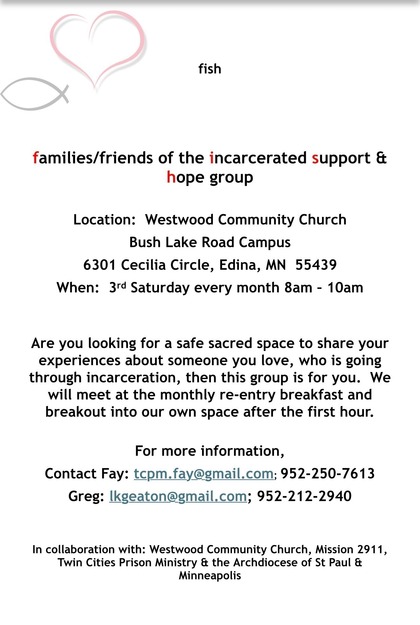 fish

families/friends of the incarcerated support & hope group

Location: Westwood Community Church
Bush Lake Road Campus
6301 Cecilia Circle, Edina, MN 55439
When: 3rd Saturday every month 8am - 10am

Are you looking for a safe sacred space to share your experiences about someone you love, who is going through incarceration, then this group is for you. We will meet at the monthly re-entry breakfast and breakout into our own space after the first hour.

For more information,
Contact Fay: tcpm.fay@gmail.com; 952-250-7613
Greg: lkgeaton@gmail.com; 952-212-2940

In collaboration with: Westwood Community Church, Mission 2911, Twin Cities Prison Ministry & the Archdiocese of St Paul & Minneapolis